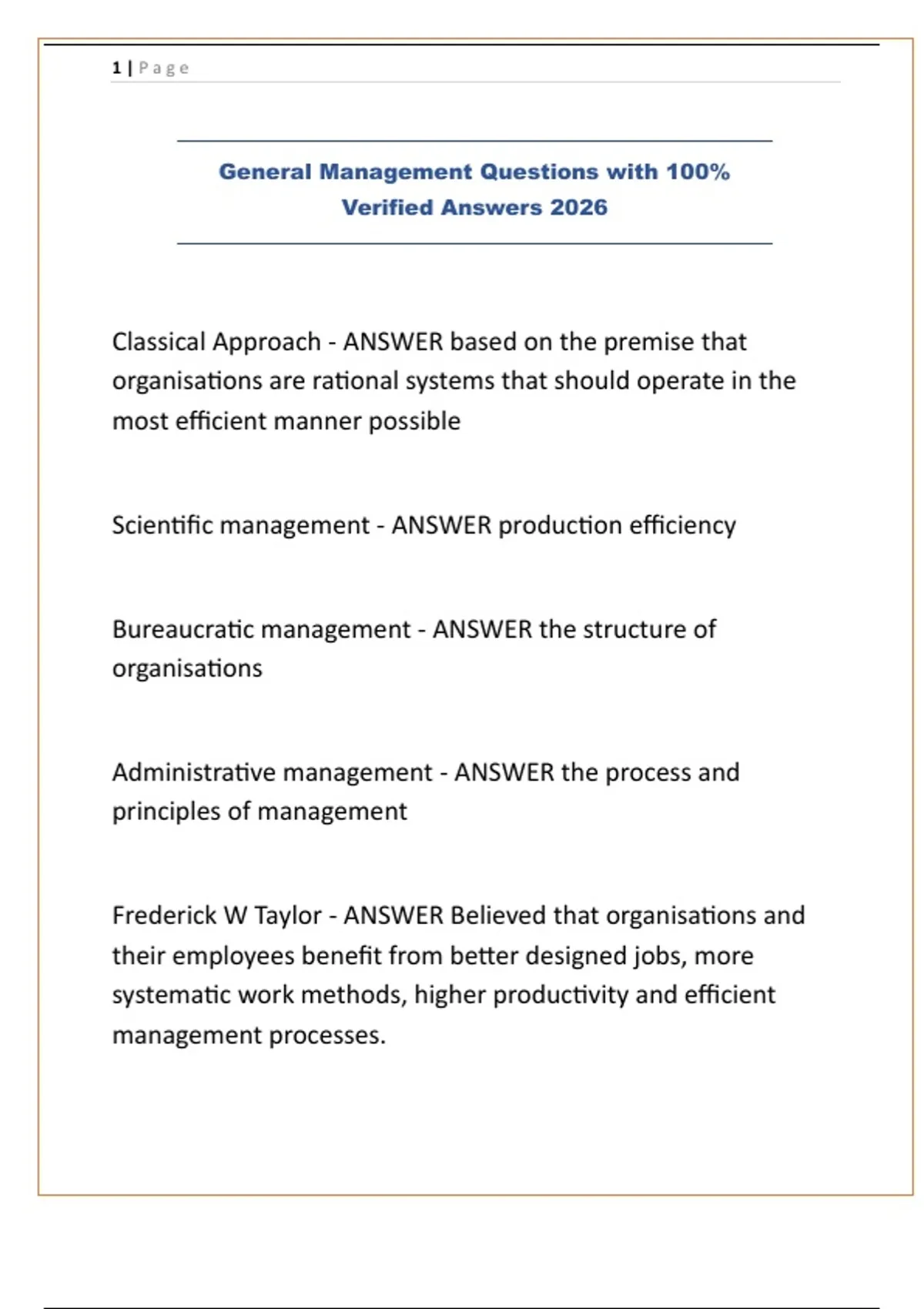 1 | Page

General Management Questions with 100% Verified Answers 2026

Classical Approach - ANSWER based on the premise that organisations are rational systems that should operate in the most efficient manner possible

Scientific management - ANSWER production efficiency

Bureaucratic management - ANSWER the structure of organisations

Administrative management - ANSWER the process and principles of management

Frederick W Taylor - ANSWER Believed that organisations and their employees benefit from better designed jobs, more systematic work methods, higher productivity and efficient management processes.